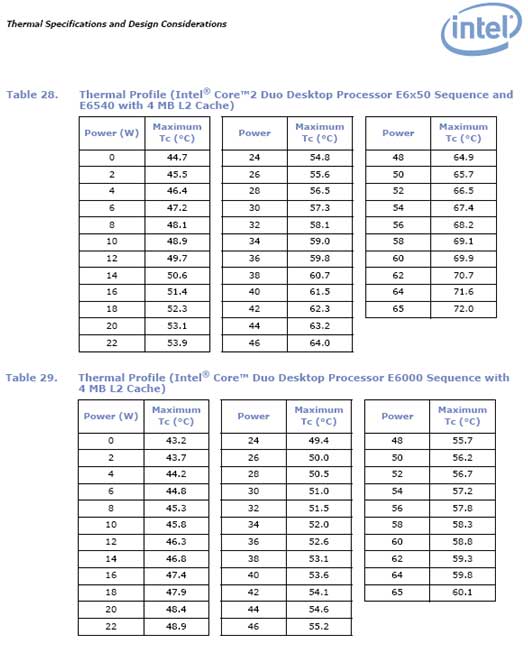 Thermal Specifications and Design Considerations

intel

Table 28. Thermal Profile (Intel® Core™2 Duo Desktop Processor E6x50 Sequence and E6540 with 4 MB L2 Cache)

| Power (W) | Maximum Tc (°C) |
|---|---|
| 0 | 44.7 |
| 2 | 45.5 |
| 4 | 46.4 |
| 6 | 47.2 |
| 8 | 48.1 |
| 10 | 48.9 |
| 12 | 49.7 |
| 14 | 50.6 |
| 16 | 51.4 |
| 18 | 52.3 |
| 20 | 53.1 |
| 22 | 53.9 |

| Power | Maximum Tc (°C) |
|---|---|
| 24 | 54.8 |
| 26 | 55.6 |
| 28 | 56.5 |
| 30 | 57.3 |
| 32 | 58.1 |
| 34 | 59.0 |
| 36 | 59.8 |
| 38 | 60.7 |
| 40 | 61.5 |
| 42 | 62.3 |
| 44 | 63.2 |
| 46 | 64.0 |

| Power | Maximum Tc (°C) |
|---|---|
| 48 | 64.9 |
| 50 | 65.7 |
| 52 | 66.5 |
| 54 | 67.4 |
| 56 | 68.2 |
| 58 | 69.1 |
| 60 | 69.9 |
| 62 | 70.7 |
| 64 | 71.6 |
| 65 | 72.0 |

Table 29. Thermal Profile (Intel® Core™ Duo Desktop Processor E6000 Sequence with 4 MB L2 Cache)

| Power (W) | Maximum Tc (°C) |
|---|---|
| 0 | 43.2 |
| 2 | 43.7 |
| 4 | 44.2 |
| 6 | 44.8 |
| 8 | 45.3 |
| 10 | 45.8 |
| 12 | 46.3 |
| 14 | 46.8 |
| 16 | 47.4 |
| 18 | 47.9 |
| 20 | 48.4 |
| 22 | 48.9 |

| Power | Maximum Tc (°C) |
|---|---|
| 24 | 49.4 |
| 26 | 50.0 |
| 28 | 50.5 |
| 30 | 51.0 |
| 32 | 51.5 |
| 34 | 52.0 |
| 36 | 52.6 |
| 38 | 53.1 |
| 40 | 53.6 |
| 42 | 54.1 |
| 44 | 54.6 |
| 46 | 55.2 |

| Power | Maximum Tc (°C) |
|---|---|
| 48 | 55.7 |
| 50 | 56.2 |
| 52 | 56.7 |
| 54 | 57.2 |
| 56 | 57.8 |
| 58 | 58.3 |
| 60 | 58.8 |
| 62 | 59.3 |
| 64 | 59.8 |
| 65 | 60.1 |